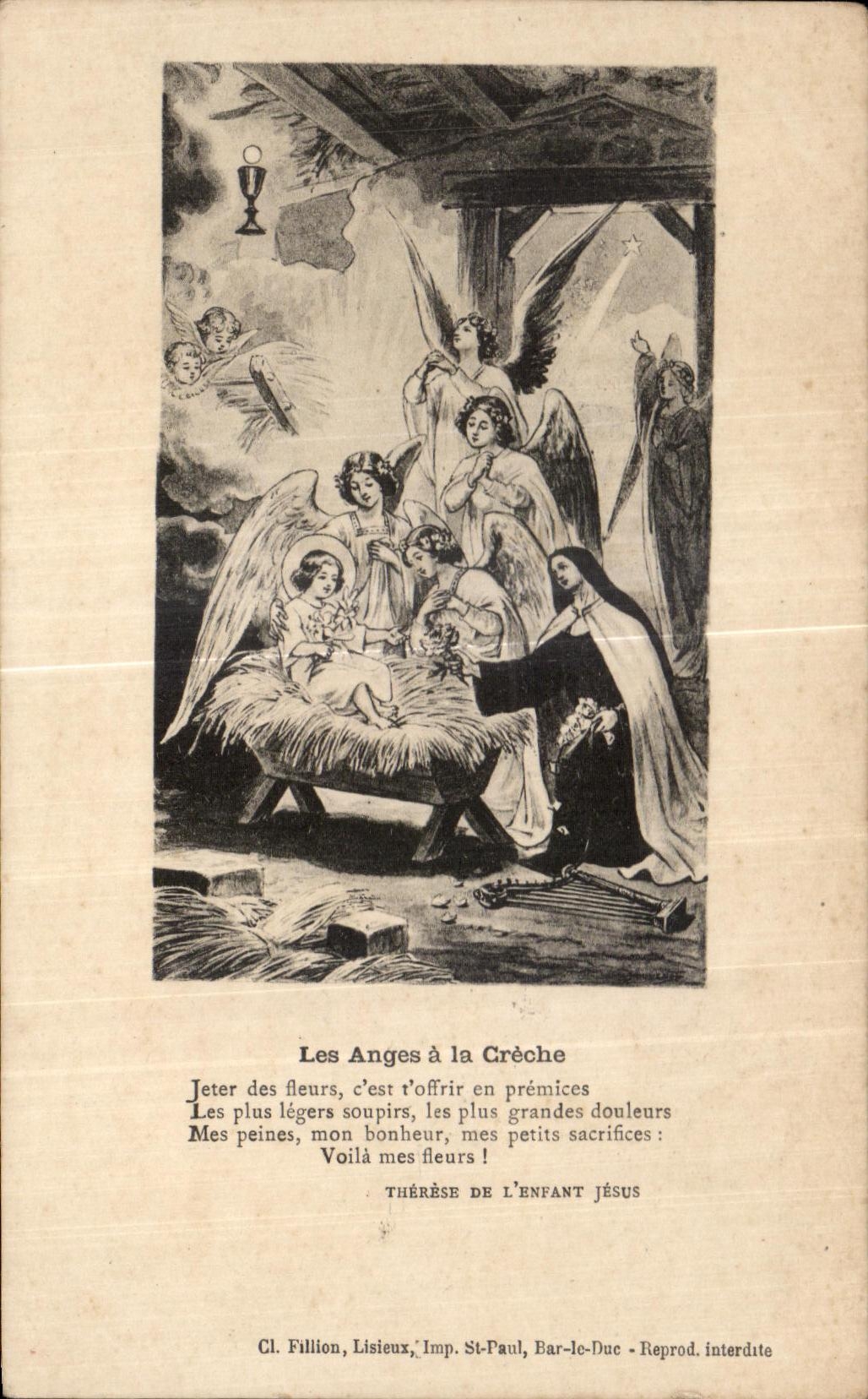 Les Anges à la Crèche

Jeter des fleurs, c'est t'offrir en prémices
Les plus légers soupirs, les plus grandes douleurs
Mes peines, mon bonheur, mes petits sacrifices :
Voilà mes fleurs !

THÉRÈSE DE L'ENFANT JÉSUS

Cl. Fillion, Lisieux, Imp. St-Paul, Bar-le-Duc - Reprod. interdite